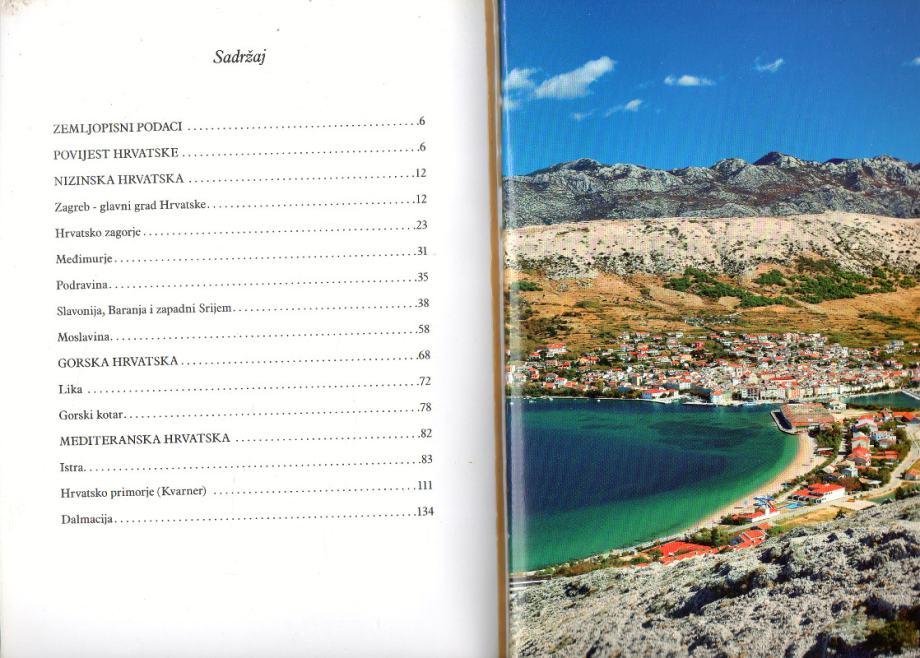 Sadržaj

ZEMLJOPISNI PODACI 6
POVIJEST HRVATSKE 6
NIZINSKA HRVATSKA 12
Zagreb - glavni grad Hrvatske 12
Hrvatsko zagorje 23
Međimurje 31
Podravina 35
Slavonija, Baranja i zapadni Srijem 38
Moslavina 58
GORSKA HRVATSKA 68
Lika 72
Gorski kotar 78
MEDITERANSKA HRVATSKA 82
Istra 83
Hrvatsko primorje (Kvarner) 111
Dalmacija 134